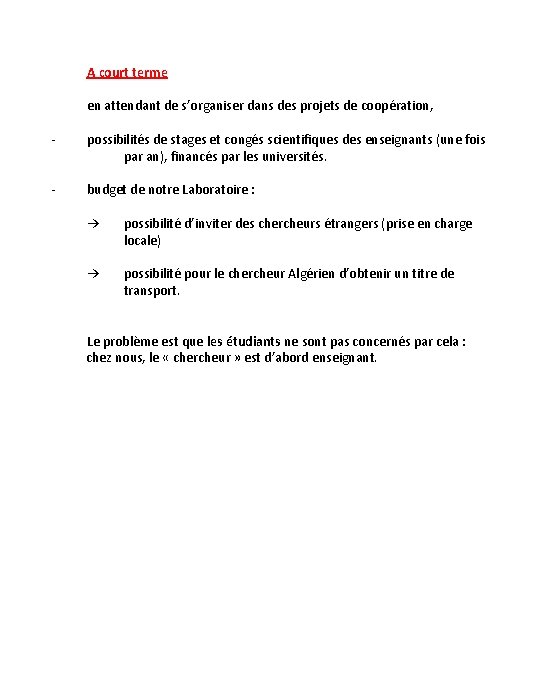 A court terme

en attendant de s’organiser dans des projets de coopération,

- possibilités de stages et congés scientifiques des enseignants (une fois par an), financés par les universités.

- budget de notre Laboratoire :

→ possibilité d’inviter des chercheurs étrangers (prise en charge locale)

→ possibilité pour le chercheur Algérien d’obtenir un titre de transport.

Le problème est que les étudiants ne sont pas concernés par cela : chez nous, le « chercheur » est d’abord enseignant.